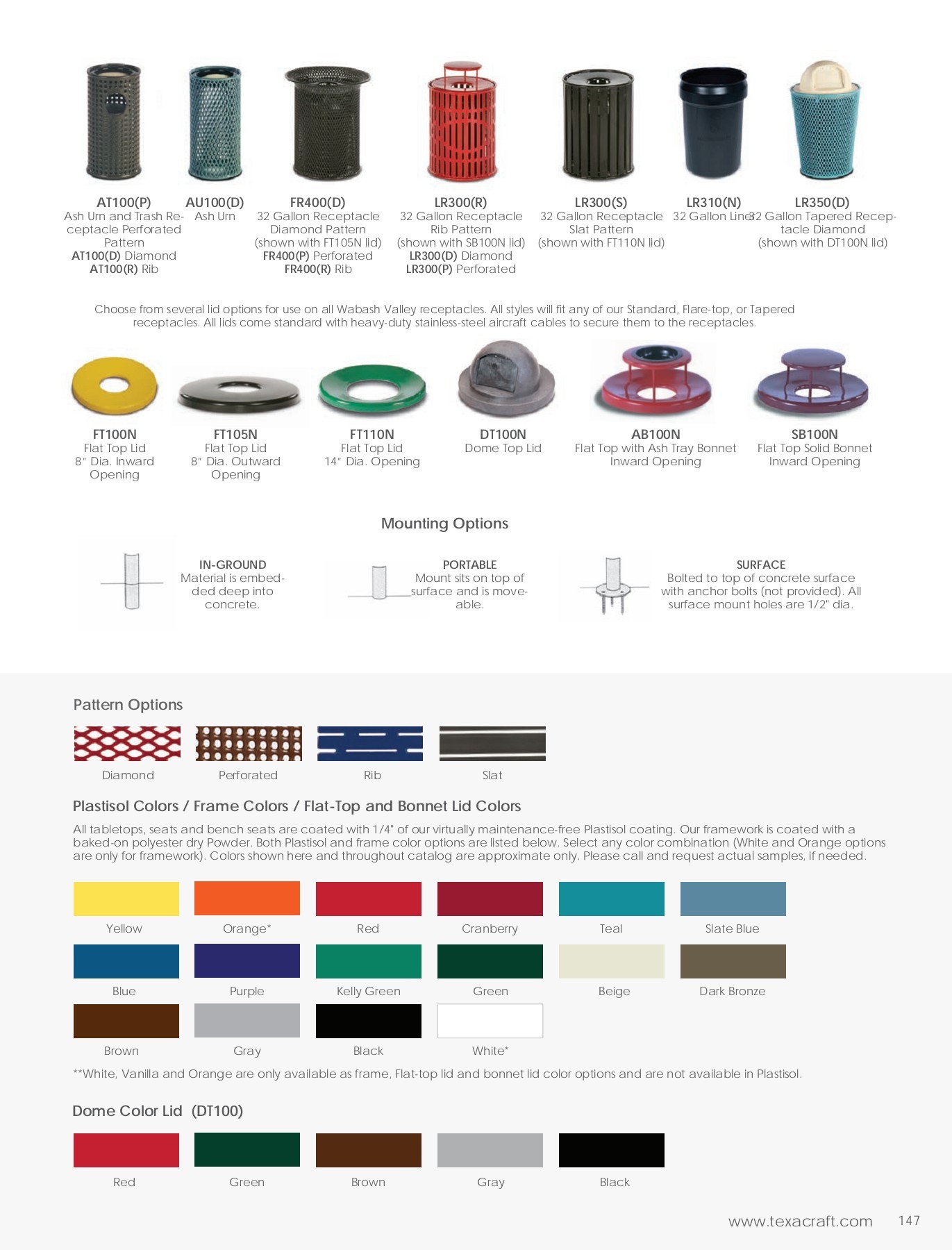 AT100(P)
Ash Urn and Trash Receptacle Perforated Pattern
AT100(D) Diamond
AT100(R) Rib

AU100(D)
Ash Urn

FR400(D)
32 Gallon Receptacle Diamond Pattern
(shown with FT105N lid)
FR400(P) Perforated
FR400(R) Rib

LR300(R)
32 Gallon Receptacle Rib Pattern
(shown with SB100N lid)
LR300(D) Diamond
LR300(P) Perforated

LR300(S)
32 Gallon Receptacle Slat Pattern
(shown with FT110N lid)

LR310(N)
32 Gallon Liner

LR350(D)
32 Gallon Tapered Receptacle Diamond
(shown with DT100N lid)

Choose from several lid options for use on all Wabash Valley receptacles. All styles will fit any of our Standard, Flare-top, or Tapered receptacles. All lids come standard with heavy-duty stainless-steel aircraft cables to secure them to the receptacles.

FT100N
Flat Top Lid
8" Dia. Inward Opening

FT105N
Flat Top Lid
8" Dia. Outward Opening

FT110N
Flat Top Lid
14" Dia. Opening

DT100N
Dome Top Lid

AB100N
Flat Top with Ash Tray Bonnet
Inward Opening

SB100N
Flat Top Solid Bonnet
Inward Opening

Mounting Options

IN-GROUND
Material is embedded deep into concrete.

PORTABLE
Mount sits on top of surface and is moveable.

SURFACE
Bolted to top of concrete surface with anchor bolts (not provided). All surface mount holes are 1/2" dia.

Pattern Options

Diamond
Perforated
Rib
Slat

Plastisol Colors / Frame Colors / Flat-Top and Bonnet Lid Colors

All tabletops, seats and bench seats are coated with 1/4" of our virtually maintenance-free Plastisol coating. Our framework is coated with a baked-on polyester dry Powder. Both Plastisol and frame color options are listed below. Select any color combination (White and Orange options are only for framework). Colors shown here and throughout catalog are approximate only. Please call and request actual samples, if needed.

Yellow
Orange*
Red
Cranberry
Teal
Slate Blue
Blue
Purple
Kelly Green
Green
Beige
Dark Bronze
Brown
Gray
Black
White*

**White, Vanilla and Orange are only available as frame, Flat-top lid and bonnet lid color options and are not available in Plastisol.

Dome Color Lid (DT100)

Red
Green
Brown
Gray
Black

www.texacraft.com 147